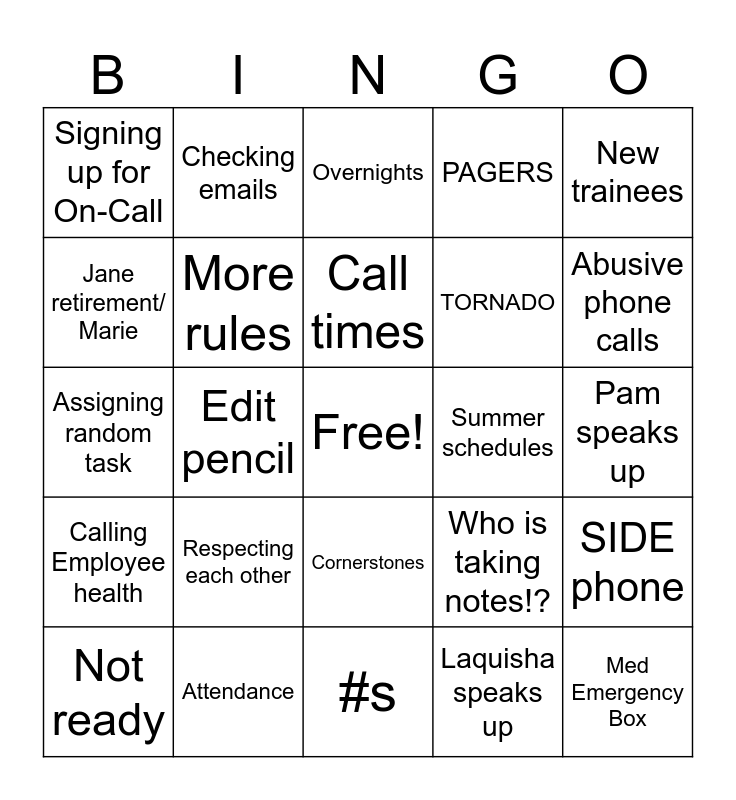 | B | I | N | G | O |
|---|---|---|---|---|
| Signing up for On-Call | Checking emails | Overnights | PAGERS | New trainees |
| Jane retirement/ Marie | More rules | Call times | TORNADO | Abusive phone calls |
| Assigning random task | Edit pencil | Free! | Summer schedules | Pam speaks up |
| Calling Employee health | Respecting each other | Cornerstones | Who is taking notes!? | SIDE phone |
| Not ready | Attendance | #s | Laquisha speaks up | Med Emergency Box |